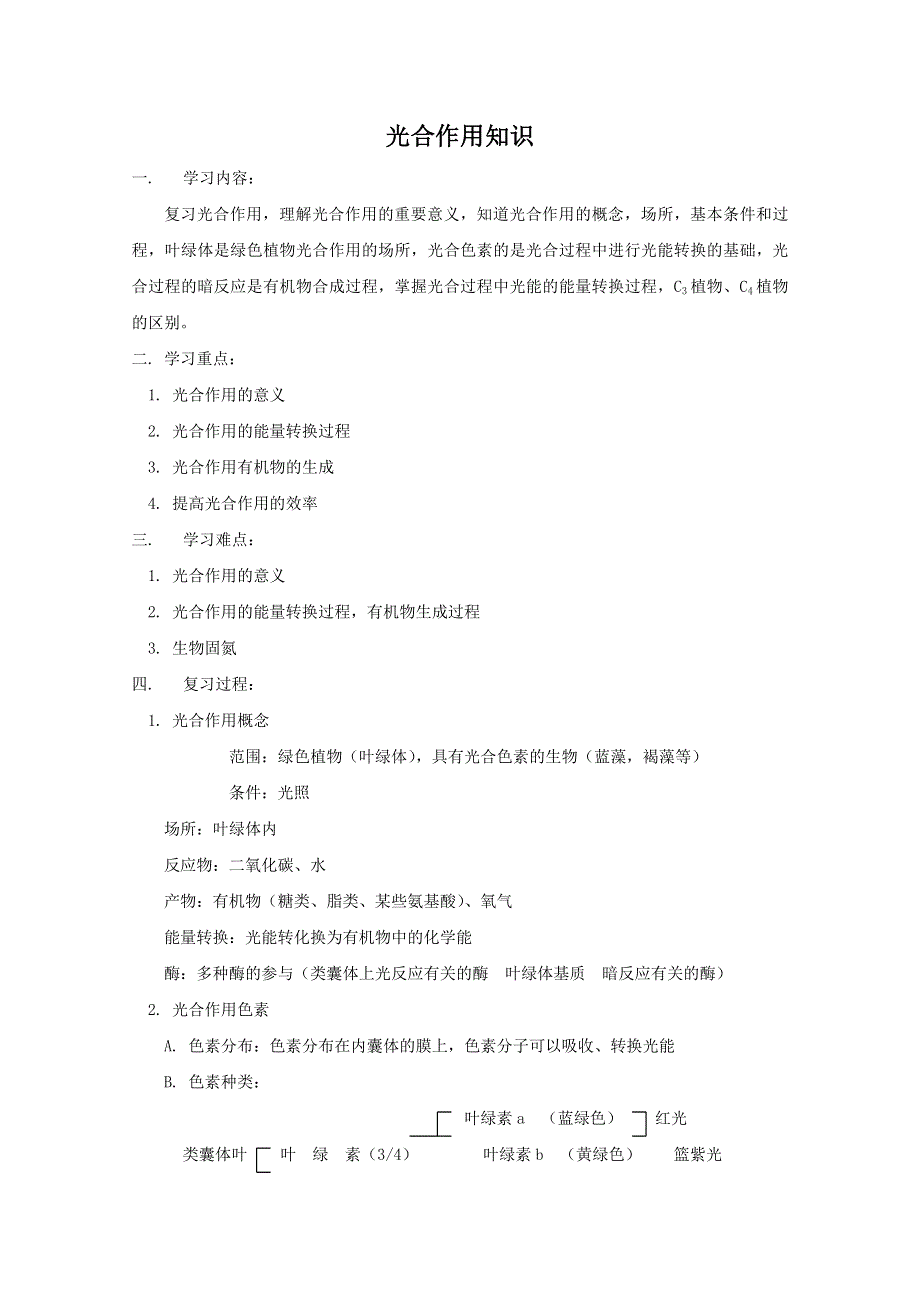 光合作用知识

一.　学习内容：

复习光合作用，理解光合作用的重要意义，知道光合作用的概念，场所，基本条件和过程，叶绿体是绿色植物光合作用的场所，光合色素的是光合过程中进行光能转换的基础，光合过程的暗反应是有机物合成过程，掌握光合过程中光能的能量转换过程，$C_3$植物、$C_4$植物的区别。

二. 学习重点：

1. 光合作用的意义

2. 光合作用的能量转换过程

3. 光合作用有机物的生成

4. 提高光合作用的效率

三.　学习难点：

1. 光合作用的意义

2. 光合作用的能量转换过程，有机物生成过程

3. 生物固氮

四.　复习过程：

1. 光合作用概念

范围：绿色植物（叶绿体），具有光合色素的生物（蓝藻，褐藻等）

条件：光照

场所：叶绿体内

反应物：二氧化碳、水

产物：有机物（糖类、脂类、某些氨基酸）、氧气

能量转换：光能转化换为有机物中的化学能

酶：多种酶的参与（类囊体上光反应有关的酶　叶绿体基质　暗反应有关的酶）

2. 光合作用色素

A. 色素分布：色素分布在内囊体的膜上，色素分子可以吸收、转换光能

B. 色素种类：

叶绿素 a　（蓝绿色）　红光

类囊体叶　叶　绿　素（3/4）　叶绿素 b　（黄绿色）　篮紫光